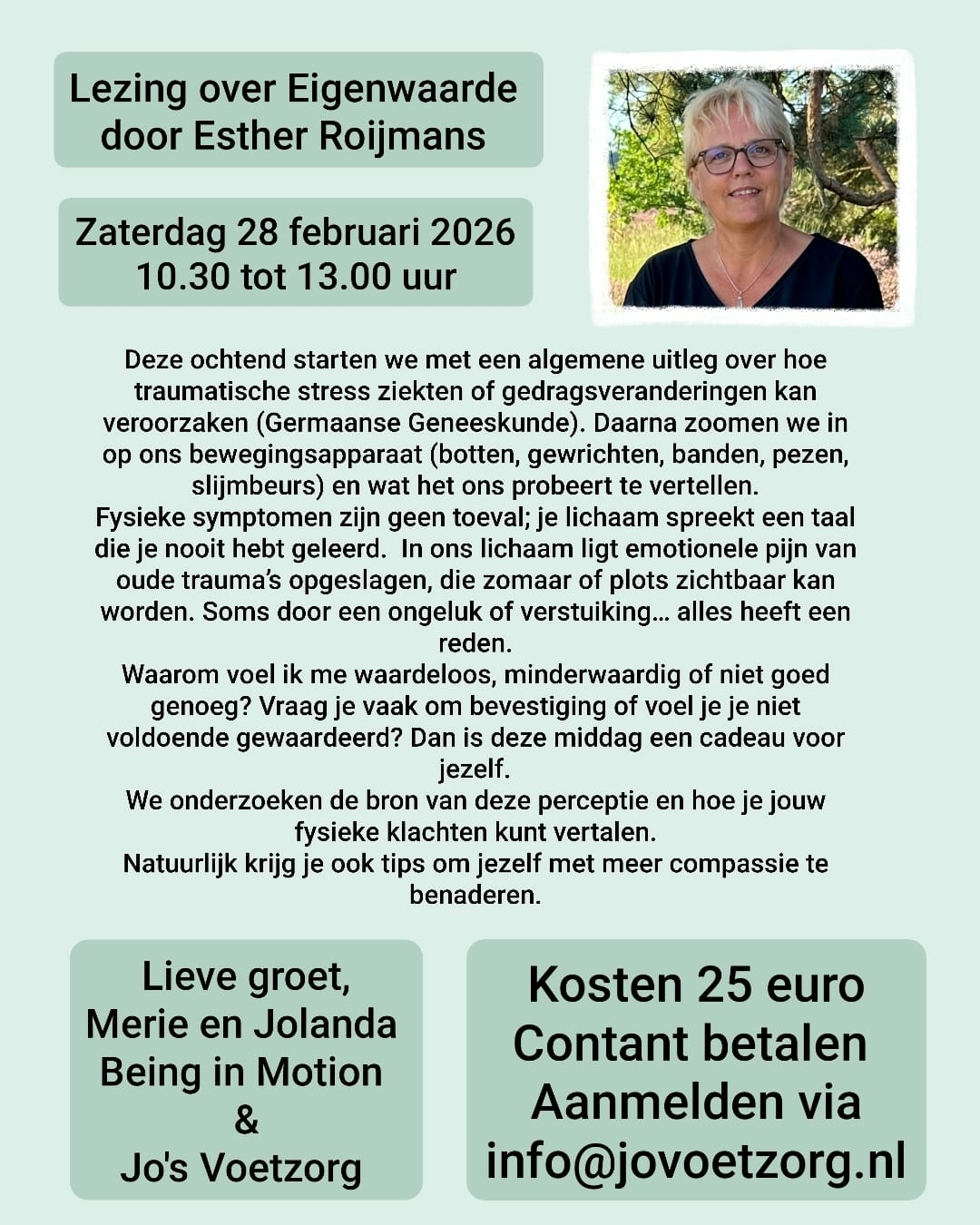 Lezing over Eigenwaarde door Esther Roijmans

Zaterdag 28 februari 2026
10.30 tot 13.00 uur

Deze ochtend starten we met een algemene uitleg over hoe traumatische stress ziekten of gedragsveranderingen kan veroorzaken (Germaanse Geneeskunde). Daarna zoomen we in op ons bewegingsapparaat (botten, gewrichten, banden, pezen, slijmbeurs) en wat het ons probeert te vertellen.
Fysieke symptomen zijn geen toeval; je lichaam spreekt een taal die je nooit hebt geleerd. In ons lichaam ligt emotionele pijn van oude trauma's opgeslagen, die zomaar of plots zichtbaar kan worden. Soms door een ongeluk of verstuiking… alles heeft een reden.
Waarom voel ik me waardeloos, minderwaardig of niet goed genoeg? Vraag je vaak om bevestiging of voel je je niet voldoende gewaardeerd? Dan is deze middag een cadeau voor jezelf.
We onderzoeken de bron van deze perceptie en hoe je jouw fysieke klachten kunt vertalen.
Natuurlijk krijg je ook tips om jezelf met meer compassie te benaderen.

Lieve groet,
Merie en Jolanda
Being in Motion
&
Jo's Voetzorg

Kosten 25 euro
Contant betalen
Aanmelden via
info@jovoetzorg.nl